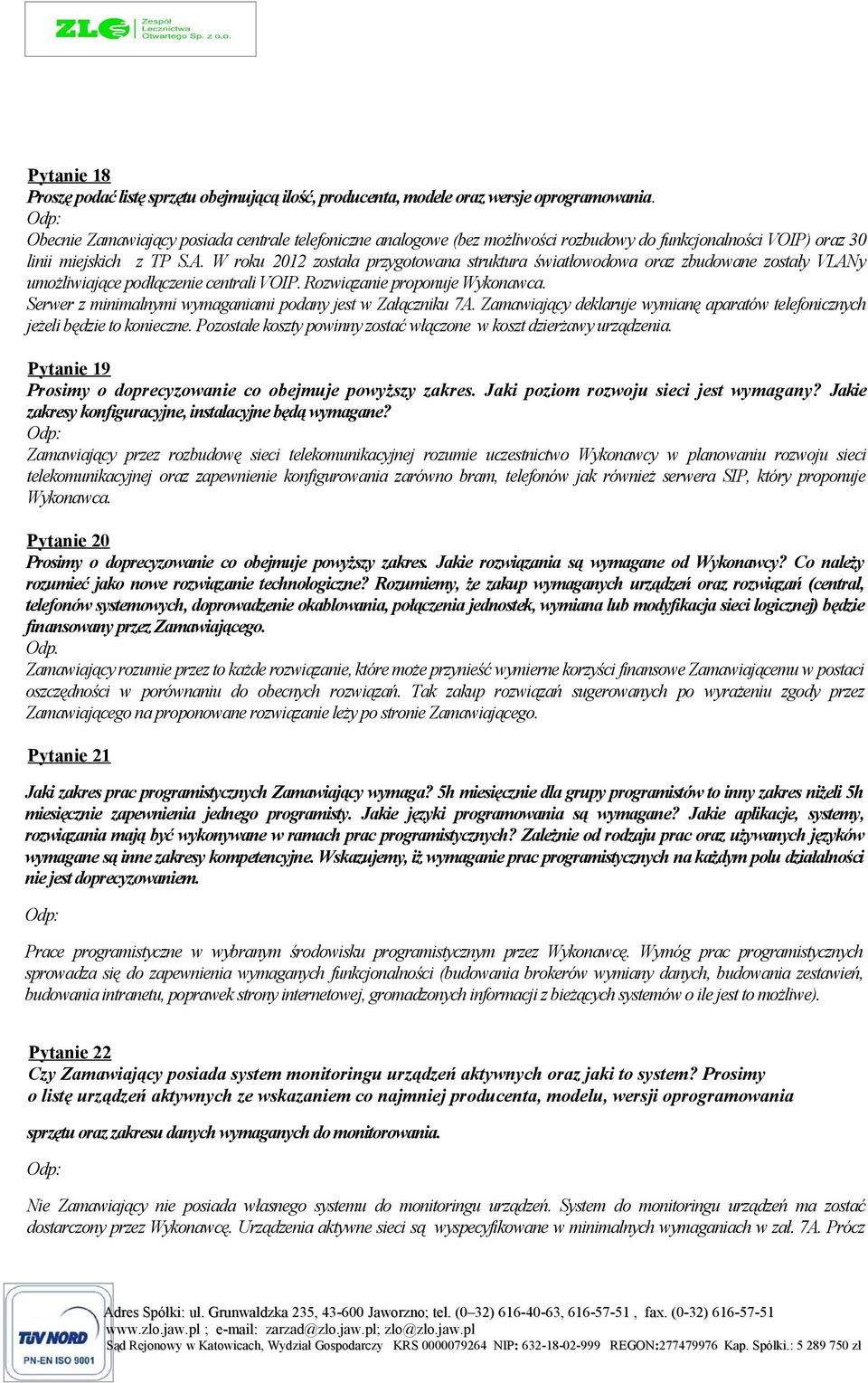 ZLO Zespół Lecznictwa Otwartego Sp. z o.o.

Pytanie 18
Proszę podać listę sprzętu obejmującą ilość, producenta, modele oraz wersje oprogramowania.
Odp:
Obecnie Zamawiający posiada centrale telefoniczne analogowe (bez możliwości rozbudowy do funkcjonalności VOIP) oraz 30 linii miejskich z TP S.A. W roku 2012 została przygotowana struktura światłowodowa oraz zbudowane zostały VLANy umożliwiające podłączenie centrali VOIP. Rozwiązanie proponuje Wykonawca.
Serwer z minimalnymi wymaganiami podany jest w Załączniku 7A. Zamawiający deklaruje wymianę aparatów telefonicznych jeżeli będzie to konieczne. Pozostałe koszty powinny zostać włączone w koszt dzierżawy urządzenia.

Pytanie 19
Prosimy o doprecyzowanie co obejmuje powyższy zakres. Jaki poziom rozwoju sieci jest wymagany? Jakie zakresy konfiguracyjne, instalacyjne będą wymagane?
Odp:
Zamawiający przez rozbudowę sieci telekomunikacyjnej rozumie uczestnictwo Wykonawcy w planowaniu rozwoju sieci telekomunikacyjnej oraz zapewnienie konfigurowania zarówno bram, telefonów jak również serwera SIP, który proponuje Wykonawca.

Pytanie 20
Prosimy o doprecyzowanie co obejmuje powyższy zakres. Jakie rozwiązania są wymagane od Wykonawcy? Co należy rozumieć jako nowe rozwiązanie technologiczne? Rozumiemy, że zakup wymaganych urządzeń oraz rozwiązań (central, telefonów systemowych, doprowadzenie okablowania, połączenia jednostek, wymiana lub modyfikacja sieci logicznej) będzie finansowany przez Zamawiającego.
Odp.
Zamawiający rozumie przez to każde rozwiązanie, które może przynieść wymierne korzyści finansowe Zamawiającemu w postaci oszczędności w porównaniu do obecnych rozwiązań. Tak zakup rozwiązań sugerowanych po wyrażeniu zgody przez Zamawiającego na proponowane rozwiązanie leży po stronie Zamawiającego.

Pytanie 21

Jaki zakres prac programistycznych Zamawiający wymaga? 5h miesięcznie dla grupy programistów to inny zakres niżeli 5h miesięcznie zapewnienia jednego programisty. Jakie języki programowania są wymagane? Jakie aplikacje, systemy, rozwiązania mają być wykonywane w ramach prac programistycznych? Zależnie od rodzaju prac oraz używanych języków wymagane są inne zakresy kompetencyjne. Wskazujemy, iż wymaganie prac programistycznych na każdym polu działalności nie jest doprecyzowaniem.

Odp:

Prace programistyczne w wybranym środowisku programistycznym przez Wykonawcę. Wymóg prac programistycznych sprowadza się do zapewnienia wymaganych funkcjonalności (budowania brokerów wymiany danych, budowania zestawień, budowania intranetu, poprawek strony internetowej, gromadzonych informacji z bieżących systemów o ile jest to możliwe).

Pytanie 22
Czy Zamawiający posiada system monitoringu urządzeń aktywnych oraz jaki to system? Prosimy o listę urządzeń aktywnych ze wskazaniem co najmniej producenta, modelu, wersji oprogramowania

sprzętu oraz zakresu danych wymaganych do monitorowania.

Odp:

Nie Zamawiający nie posiada własnego systemu do monitoringu urządzeń. System do monitoringu urządzeń ma zostać dostarczony przez Wykonawcę. Urządzenia aktywne sieci są wyspecyfikowane w minimalnych wymaganiach w zał. 7A. Prócz

TÜV NORD PN-EN ISO 9001
Adres Spółki: ul. Grunwaldzka 235, 43-600 Jaworzno; tel. (0–32) 616-40-63, 616-57-51 , fax. (0-32) 616-57-51
www.zlo.jaw.pl ; e-mail: zarzad@zlo.jaw.pl; zlo@zlo.jaw.pl
Sąd Rejonowy w Katowicach, Wydział Gospodarczy KRS 0000079264 NIP: 632-18-02-999 REGON:277479976 Kap. Spółki.: 5 289 750 zł